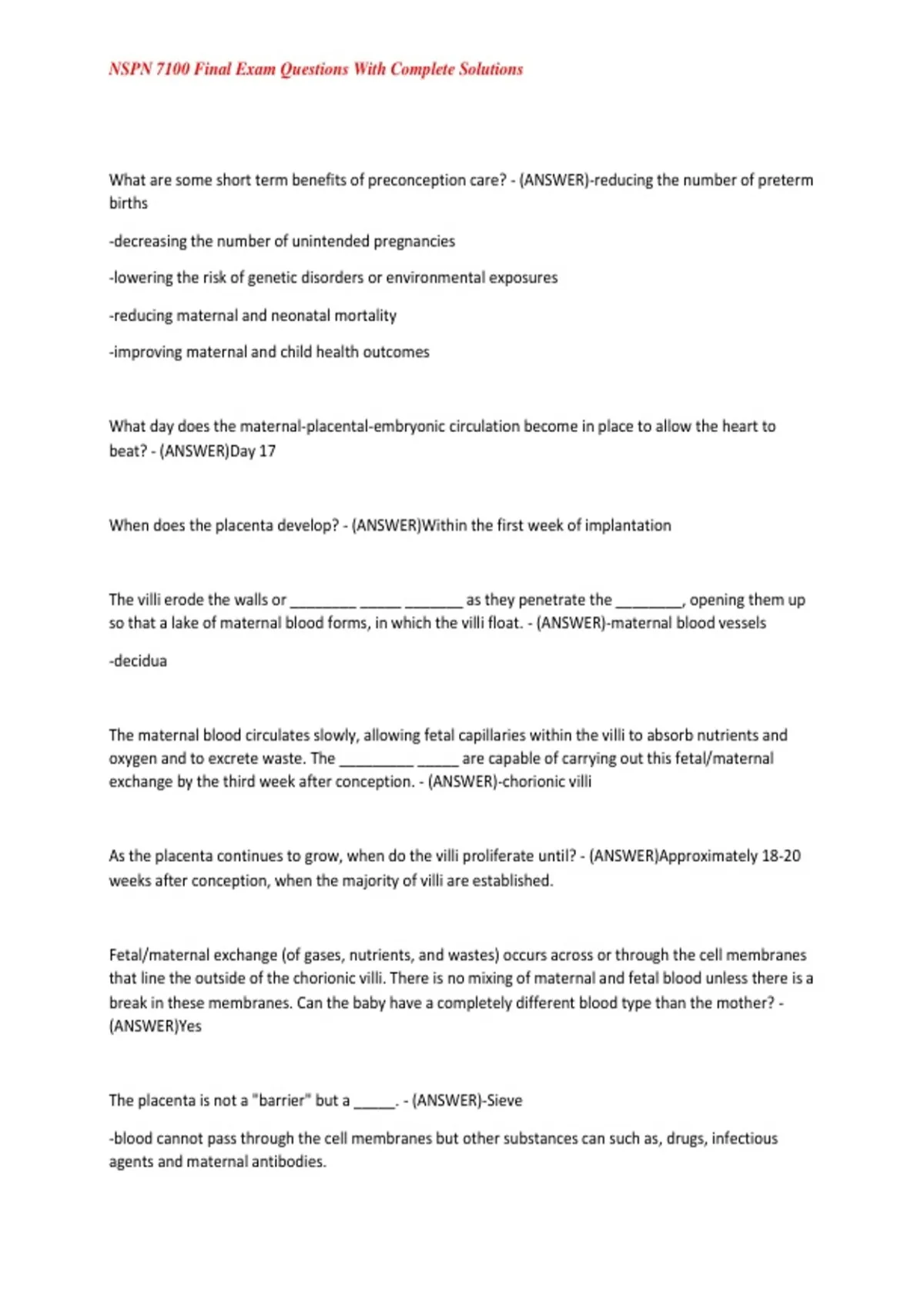 NSPN 7100 Final Exam Questions With Complete Solutions

What are some short term benefits of preconception care? - (ANSWER)-reducing the number of preterm births

-decreasing the number of unintended pregnancies

-lowering the risk of genetic disorders or environmental exposures

-reducing maternal and neonatal mortality

-improving maternal and child health outcomes

What day does the maternal-placental-embryonic circulation become in place to allow the heart to beat? - (ANSWER)Day 17

When does the placenta develop? - (ANSWER)Within the first week of implantation

The villi erode the walls or ________ _____ _______ as they penetrate the ________, opening them up so that a lake of maternal blood forms, in which the villi float. - (ANSWER)-maternal blood vessels

-decidua

The maternal blood circulates slowly, allowing fetal capillaries within the villi to absorb nutrients and oxygen and to excrete waste. The _________ _____ are capable of carrying out this fetal/maternal exchange by the third week after conception. - (ANSWER)-chorionic villi

As the placenta continues to grow, when do the villi proliferate until? - (ANSWER)Approximately 18-20 weeks after conception, when the majority of villi are established.

Fetal/maternal exchange (of gases, nutrients, and wastes) occurs across or through the cell membranes that line the outside of the chorionic villi. There is no mixing of maternal and fetal blood unless there is a break in these membranes. Can the baby have a completely different blood type than the mother? - (ANSWER)Yes

The placenta is not a "barrier" but a _____. - (ANSWER)-Sieve

-blood cannot pass through the cell membranes but other substances can such as, drugs, infectious agents and maternal antibodies.